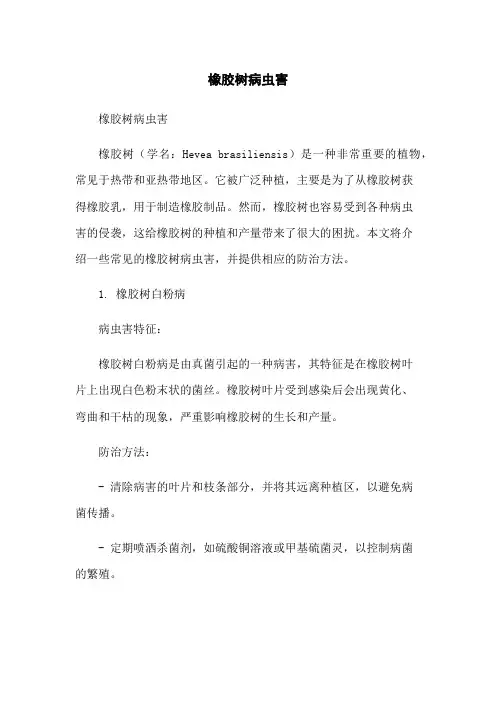 橡胶树病虫害

橡胶树病虫害

橡胶树（学名：Hevea brasiliensis）是一种非常重要的植物，常见于热带和亚热带地区。它被广泛种植，主要是为了从橡胶树获得橡胶乳，用于制造橡胶制品。然而，橡胶树也容易受到各种病虫害的侵袭，这给橡胶树的种植和产量带来了很大的困扰。本文将介绍一些常见的橡胶树病虫害，并提供相应的防治方法。

1. 橡胶树白粉病

病虫害特征：

橡胶树白粉病是由真菌引起的一种病害，其特征是在橡胶树叶片上出现白色粉末状的菌丝。橡胶树叶片受到感染后会出现黄化、弯曲和干枯的现象，严重影响橡胶树的生长和产量。

防治方法：

- 清除病害的叶片和枝条部分，并将其远离种植区，以避免病菌传播。

- 定期喷洒杀菌剂，如硫酸铜溶液或甲基硫菌灵，以控制病菌的繁殖。